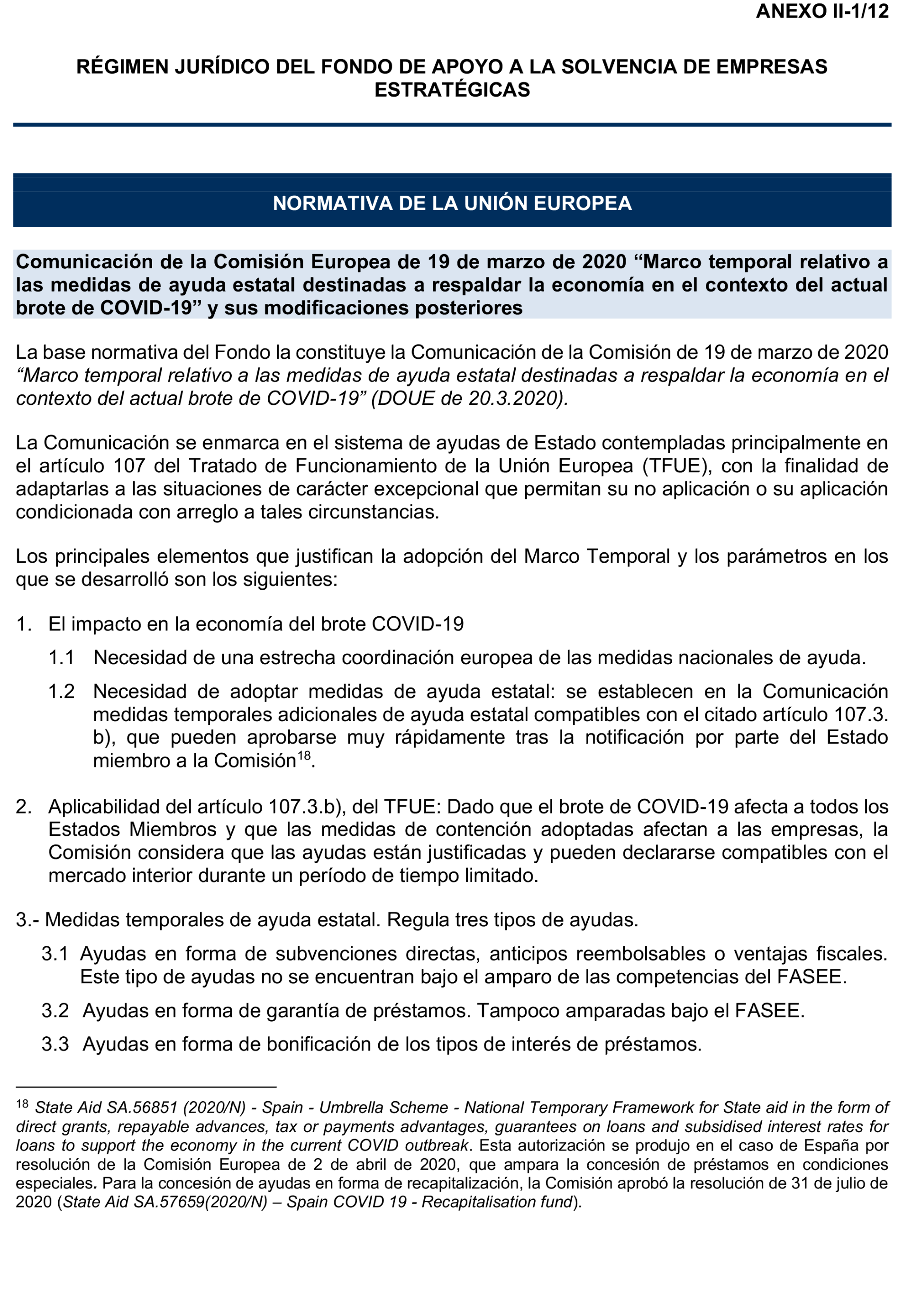 ANEXO II-1/12

RÉGIMEN JURÍDICO DEL FONDO DE APOYO A LA SOLVENCIA DE EMPRESAS ESTRATÉGICAS

NORMATIVA DE LA UNIÓN EUROPEA

Comunicación de la Comisión Europea de 19 de marzo de 2020 “Marco temporal relativo a las medidas de ayuda estatal destinadas a respaldar la economía en el contexto del actual brote de COVID-19” y sus modificaciones posteriores

La base normativa del Fondo la constituye la Comunicación de la Comisión de 19 de marzo de 2020 “Marco temporal relativo a las medidas de ayuda estatal destinadas a respaldar la economía en el contexto del actual brote de COVID-19” (DOUE de 20.3.2020).

La Comunicación se enmarca en el sistema de ayudas de Estado contempladas principalmente en el artículo 107 del Tratado de Funcionamiento de la Unión Europea (TFUE), con la finalidad de adaptarlas a las situaciones de carácter excepcional que permitan su no aplicación o su aplicación condicionada con arreglo a tales circunstancias.

Los principales elementos que justifican la adopción del Marco Temporal y los parámetros en los que se desarrolló son los siguientes:

1. El impacto en la economía del brote COVID-19

1.1 Necesidad de una estrecha coordinación europea de las medidas nacionales de ayuda.

1.2 Necesidad de adoptar medidas de ayuda estatal: se establecen en la Comunicación medidas temporales adicionales de ayuda estatal compatibles con el citado artículo 107.3. b), que pueden aprobarse muy rápidamente tras la notificación por parte del Estado miembro a la Comisión$^{18}$.

2. Aplicabilidad del artículo 107.3.b), del TFUE: Dado que el brote de COVID-19 afecta a todos los Estados Miembros y que las medidas de contención adoptadas afectan a las empresas, la Comisión considera que las ayudas están justificadas y pueden declararse compatibles con el mercado interior durante un período de tiempo limitado.

3.- Medidas temporales de ayuda estatal. Regula tres tipos de ayudas.

3.1 Ayudas en forma de subvenciones directas, anticipos reembolsables o ventajas fiscales. Este tipo de ayudas no se encuentran bajo el amparo de las competencias del FASEE.

3.2 Ayudas en forma de garantía de préstamos. Tampoco amparadas bajo el FASEE.

3.3 Ayudas en forma de bonificación de los tipos de interés de préstamos.

$^{18}$ State Aid SA.56851 (2020/N) - Spain - Umbrella Scheme - National Temporary Framework for State aid in the form of direct grants, repayable advances, tax or payments advantages, guarantees on loans and subsidised interest rates for loans to support the economy in the current COVID outbreak. Esta autorización se produjo en el caso de España por resolución de la Comisión Europea de 2 de abril de 2020, que ampara la concesión de préstamos en condiciones especiales. Para la concesión de ayudas en forma de recapitalización, la Comisión aprobó la resolución de 31 de julio de 2020 (State Aid SA.57659(2020/N) – Spain COVID 19 - Recapitalisation fund).